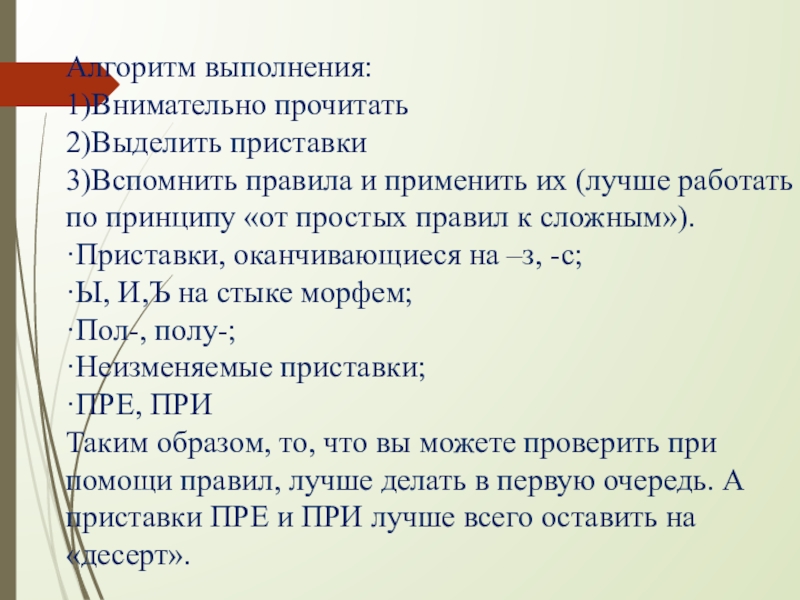 Алгоритм выполнения:
1)Внимательно прочитать
2)Выделить приставки
3)Вспомнить правила и применить их (лучше работать по принципу «от простых правил к сложным»).
·Приставки, оканчивающиеся на –з, -с;
·Ы, И,Ъ на стыке морфем;
·Пол-, полу-;
·Неизменяемые приставки;
·ПРЕ, ПРИ
Таким образом, то, что вы можете проверить при помощи правил, лучше делать в первую очередь. А приставки ПРЕ и ПРИ лучше всего оставить на «десерт».